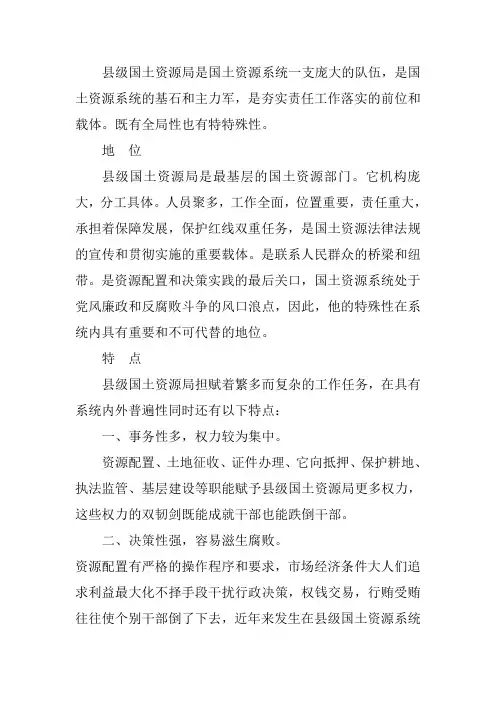 县级国土资源局是国土资源系统一支庞大的队伍，是国土资源系统的基石和主力军，是夯实责任工作落实的前位和载体。既有全局性也有特特殊性。

地　位

县级国土资源局是最基层的国土资源部门。它机构庞大，分工具体。人员聚多，工作全面，位置重要，责任重大，承担着保障发展，保护红线双重任务，是国土资源法律法规的宣传和贯彻实施的重要载体。是联系人民群众的桥梁和纽带。是资源配置和决策实践的最后关口，国土资源系统处于党风廉政和反腐败斗争的风口浪点，因此，他的特殊性在系统内具有重要和不可代替的地位。

特　点

县级国土资源局担赋着繁多而复杂的工作任务，在具有系统内外普遍性同时还有以下特点：

一、事务性多，权力较为集中。

资源配置、土地征收、证件办理、它向抵押、保护耕地、执法监管、基层建设等职能赋予县级国土资源局更多权力，这些权力的双韧剑既能成就干部也能跌倒干部。

二、决策性强，容易滋生腐败。

资源配置有严格的操作程序和要求，市场经济条件大人们追求利益最大化不择手段干扰行政决策，权钱交易，行贿受贿往往使个别干部倒了下去，近年来发生在县级国土资源系统